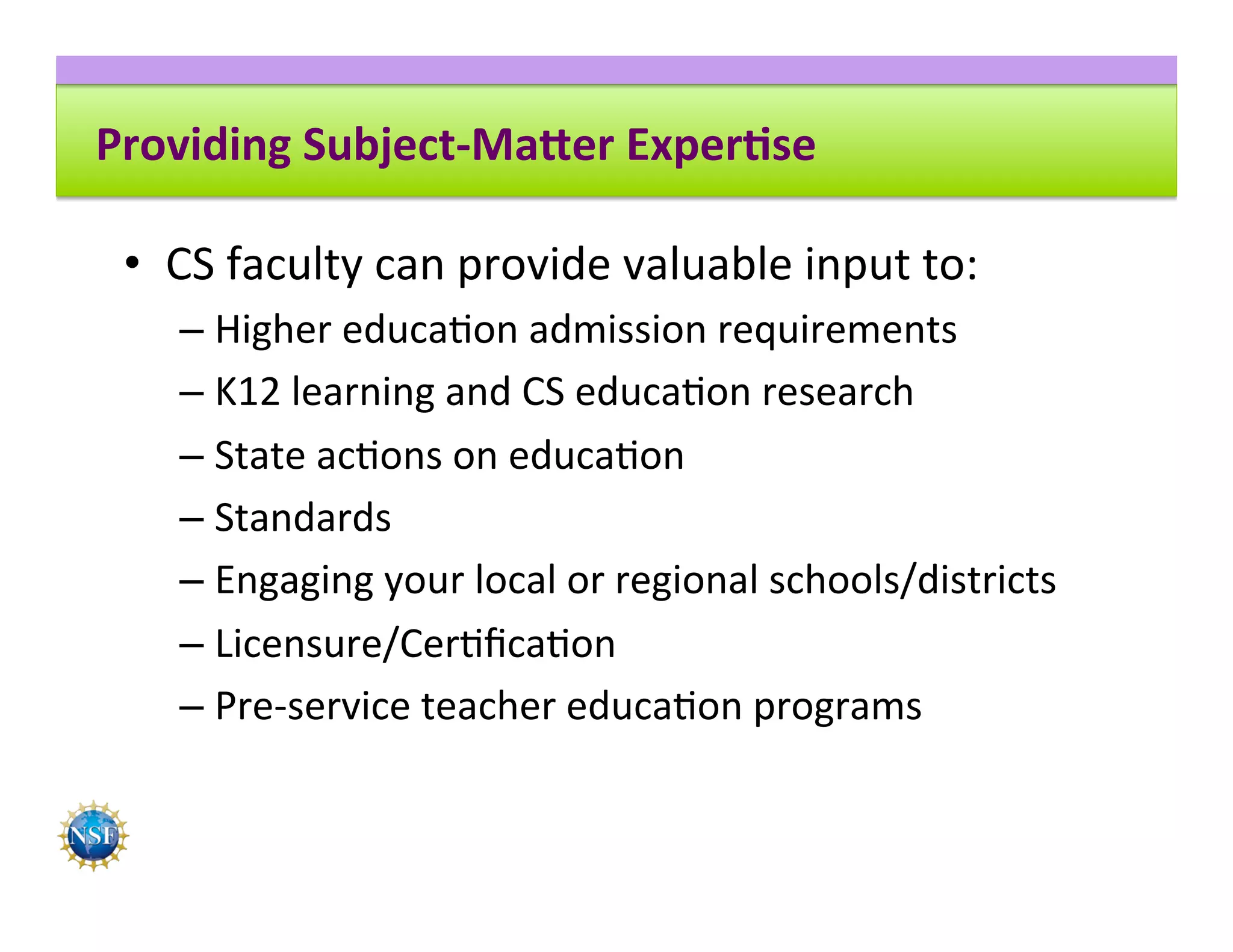 Providing Subject-Matter Expertise

• CS faculty can provide valuable input to:
– Higher education admission requirements
– K12 learning and CS education research
– State actions on education
– Standards
– Engaging your local or regional schools/districts
– Licensure/Certification
– Pre-service teacher education programs

NSF